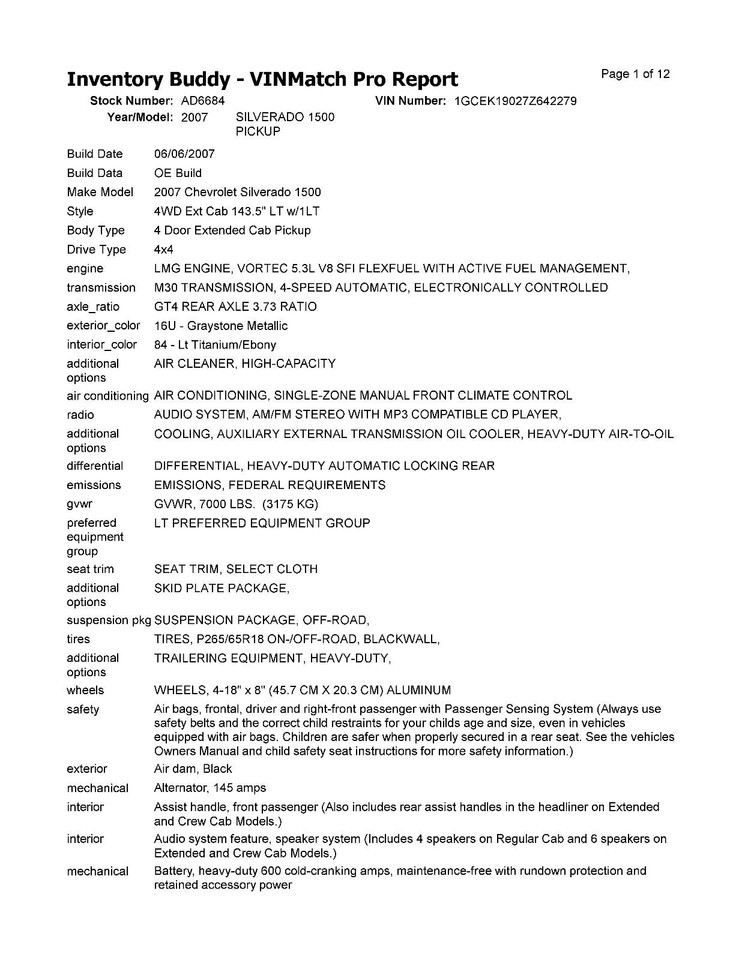 Inventory Buddy - VINMatch Pro Report

Page 1 of 12

Stock Number: AD6684
VIN Number: 1GCEK19027Z642279
Year/Model: 2007 SILVERADO 1500 PICKUP

Build Date 06/06/2007
Build Data OE Build
Make Model 2007 Chevrolet Silverado 1500
Style 4WD Ext Cab 143.5" LT w/1LT
Body Type 4 Door Extended Cab Pickup
Drive Type 4x4
engine LMG ENGINE, VORTEC 5.3L V8 SFI FLEXFUEL WITH ACTIVE FUEL MANAGEMENT,
transmission M30 TRANSMISSION, 4-SPEED AUTOMATIC, ELECTRONICALLY CONTROLLED
axle_ratio GT4 REAR AXLE 3.73 RATIO
exterior_color 16U - Graystone Metallic
interior_color 84 - Lt Titanium/Ebony
additional options AIR CLEANER, HIGH-CAPACITY
air conditioning AIR CONDITIONING, SINGLE-ZONE MANUAL FRONT CLIMATE CONTROL
radio AUDIO SYSTEM, AM/FM STEREO WITH MP3 COMPATIBLE CD PLAYER,
additional options COOLING, AUXILIARY EXTERNAL TRANSMISSION OIL COOLER, HEAVY-DUTY AIR-TO-OIL
differential DIFFERENTIAL, HEAVY-DUTY AUTOMATIC LOCKING REAR
emissions EMISSIONS, FEDERAL REQUIREMENTS
gvwr GVWR, 7000 LBS. (3175 KG)
preferred equipment group LT PREFERRED EQUIPMENT GROUP
seat trim SEAT TRIM, SELECT CLOTH
additional options SKID PLATE PACKAGE,
suspension pkg SUSPENSION PACKAGE, OFF-ROAD,
tires TIRES, P265/65R18 ON-/OFF-ROAD, BLACKWALL,
additional options TRAILERING EQUIPMENT, HEAVY-DUTY,
wheels WHEELS, 4-18" x 8" (45.7 CM X 20.3 CM) ALUMINUM
safety Air bags, frontal, driver and right-front passenger with Passenger Sensing System (Always use safety belts and the correct child restraints for your childs age and size, even in vehicles equipped with air bags. Children are safer when properly secured in a rear seat. See the vehicles Owners Manual and child safety seat instructions for more safety information.)
exterior Air dam, Black
mechanical Alternator, 145 amps
interior Assist handle, front passenger (Also includes rear assist handles in the headliner on Extended and Crew Cab Models.)
interior Audio system feature, speaker system (Includes 4 speakers on Regular Cab and 6 speakers on Extended and Crew Cab Models.)
mechanical Battery, heavy-duty 600 cold-cranking amps, maintenance-free with rundown protection and retained accessory power